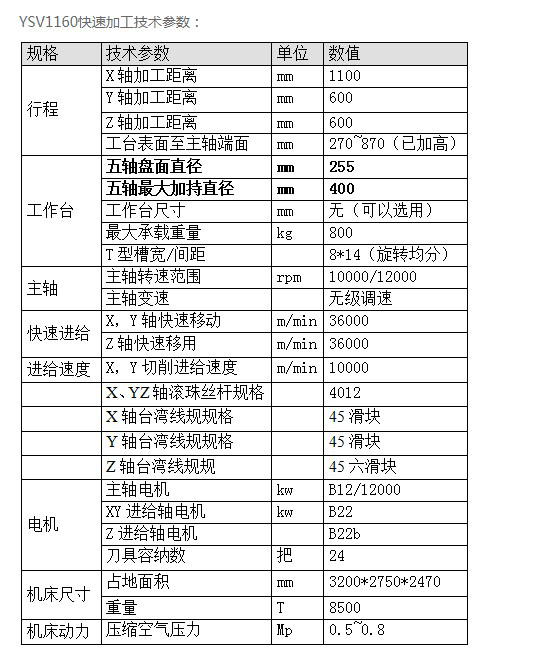 YSV1160快速加工技术参数：

| 规格 | 技术参数 | 单位 | 数值 |
|---|---|---|---|
| 行程 | X 轴加工距离 | mm | 1100 |
| | Y 轴加工距离 | mm | 600 |
| | Z 轴加工距离 | mm | 600 |
| | 工台表面至主轴端面 | mm | 270~870（已加高） |
| 工作台 | 五轴盘面直径 | mm | 255 |
| | 五轴最大加持直径 | mm | 400 |
| | 工作台尺寸 | mm | 无（可以选用） |
| | 最大承载重量 | kg | 800 |
| | T 型槽宽/间距 | | 8*14（旋转均分） |
| 主轴 | 主轴转速范围 | rpm | 10000/12000 |
| | 主轴变速 | | 无级调速 |
| 快速进给 | X，Y 轴快速移动 | m/min | 36000 |
| | Z 轴快速移用 | m/min | 36000 |
| 进给速度 | X，Y 切削进给速度 | m/min | 10000 |
| | X、YZ 轴滚珠丝杆规格 | | 4012 |
| | X 轴台湾线规规格 | | 45 滑块 |
| | Y 轴台湾线规规格 | | 45 滑块 |
| | Z 轴台湾线规规 | | 45 六滑块 |
| 电机 | 主轴电机 | kw | B12/12000 |
| | XY 进给轴电机 | kw | B22 |
| | Z 进给轴电机 | | B22b |
| | 刀具容纳数 | 把 | 24 |
| 机床尺寸 | 占地面积 | mm | 3200*2750*2470 |
| | 重量 | T | 8500 |
| 机床动力 | 压缩空气压力 | Mp | 0.5~0.8 |